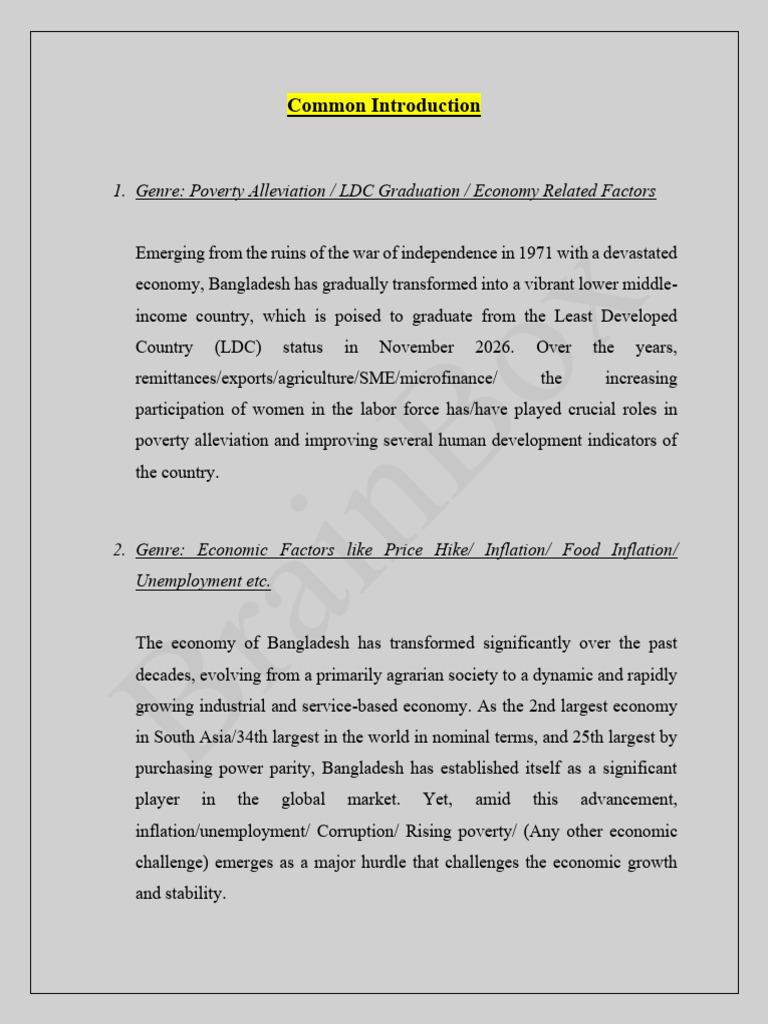 Common Introduction

1. Genre: Poverty Alleviation / LDC Graduation / Economy Related Factors

Emerging from the ruins of the war of independence in 1971 with a devastated economy, Bangladesh has gradually transformed into a vibrant lower middle-income country, which is poised to graduate from the Least Developed Country (LDC) status in November 2026. Over the years, remittances/exports/agriculture/SME/microfinance/ the increasing participation of women in the labor force has/have played crucial roles in poverty alleviation and improving several human development indicators of the country.

2. Genre: Economic Factors like Price Hike/ Inflation/ Food Inflation/ Unemployment etc.

The economy of Bangladesh has transformed significantly over the past decades, evolving from a primarily agrarian society to a dynamic and rapidly growing industrial and service-based economy. As the 2nd largest economy in South Asia/34th largest in the world in nominal terms, and 25th largest by purchasing power parity, Bangladesh has established itself as a significant player in the global market. Yet, amid this advancement, inflation/unemployment/ Corruption/ Rising poverty/ (Any other economic challenge) emerges as a major hurdle that challenges the economic growth and stability.

BrainBox